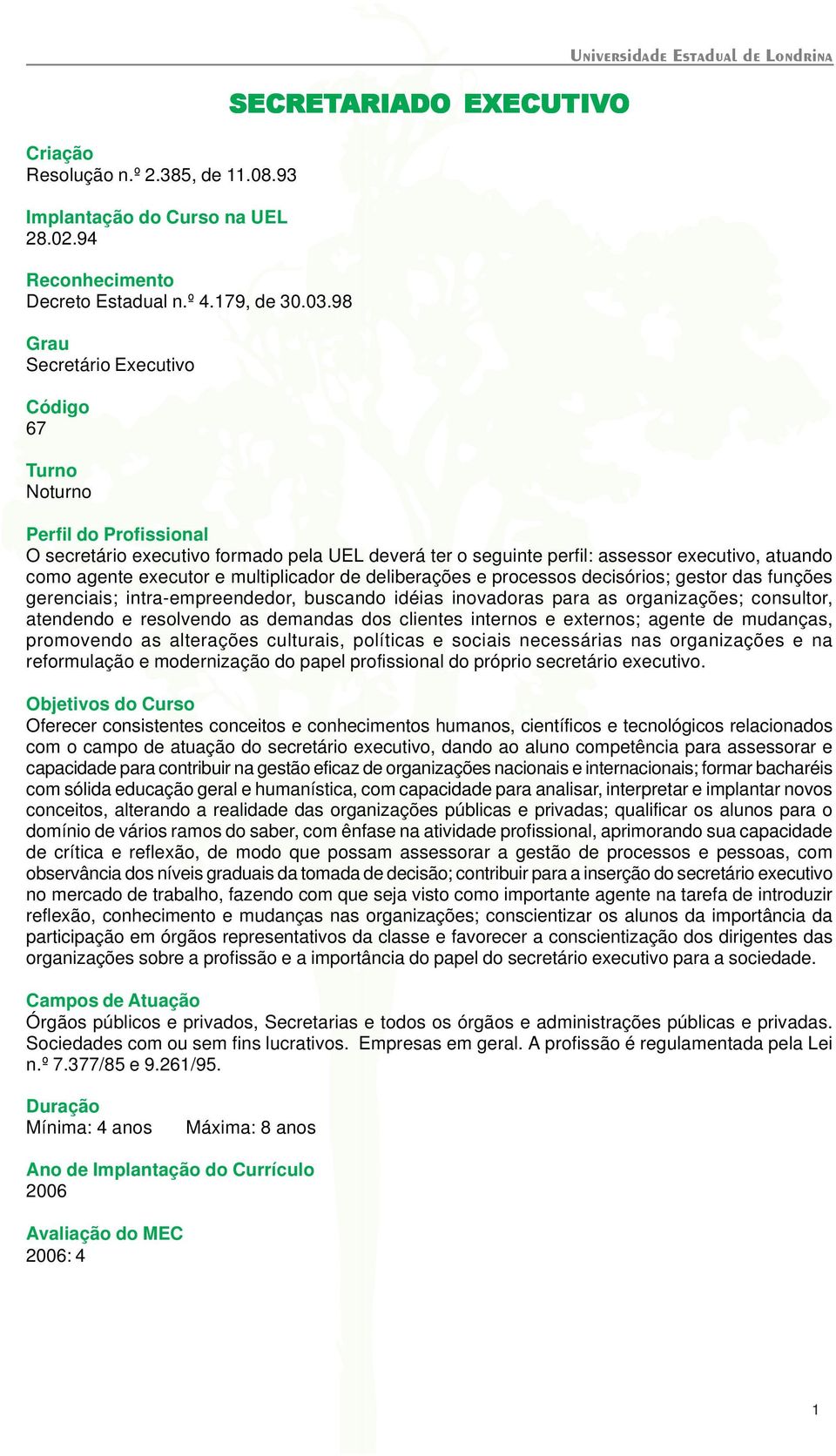 Universidade Estadual de Londrina

SECRETARIADO EXECUTIVO

Criação
Resolução n.º 2.385, de 11.08.93

Implantação do Curso na UEL
28.02.94

Reconhecimento
Decreto Estadual n.º 4.179, de 30.03.98

Grau
Secretário Executivo

Código
67

Turno
Noturno

Perfil do Profissional
O secretário executivo formado pela UEL deverá ter o seguinte perfil: assessor executivo, atuando como agente executor e multiplicador de deliberações e processos decisórios; gestor das funções gerenciais; intra-empreendedor, buscando idéias inovadoras para as organizações; consultor, atendendo e resolvendo as demandas dos clientes internos e externos; agente de mudanças, promovendo as alterações culturais, políticas e sociais necessárias nas organizações e na reformulação e modernização do papel profissional do próprio secretário executivo.

Objetivos do Curso
Oferecer consistentes conceitos e conhecimentos humanos, científicos e tecnológicos relacionados com o campo de atuação do secretário executivo, dando ao aluno competência para assessorar e capacidade para contribuir na gestão eficaz de organizações nacionais e internacionais; formar bacharéis com sólida educação geral e humanística, com capacidade para analisar, interpretar e implantar novos conceitos, alterando a realidade das organizações públicas e privadas; qualificar os alunos para o domínio de vários ramos do saber, com ênfase na atividade profissional, aprimorando sua capacidade de crítica e reflexão, de modo que possam assessorar a gestão de processos e pessoas, com observância dos níveis graduais da tomada de decisão; contribuir para a inserção do secretário executivo no mercado de trabalho, fazendo com que seja visto como importante agente na tarefa de introduzir reflexão, conhecimento e mudanças nas organizações; conscientizar os alunos da importância da participação em órgãos representativos da classe e favorecer a conscientização dos dirigentes das organizações sobre a profissão e a importância do papel do secretário executivo para a sociedade.

Campos de Atuação
Órgãos públicos e privados, Secretarias e todos os órgãos e administrações públicas e privadas. Sociedades com ou sem fins lucrativos. Empresas em geral. A profissão é regulamentada pela Lei n.º 7.377/85 e 9.261/95.

Duração
Mínima: 4 anos Máxima: 8 anos

Ano de Implantação do Currículo
2006

Avaliação do MEC
2006: 4

1